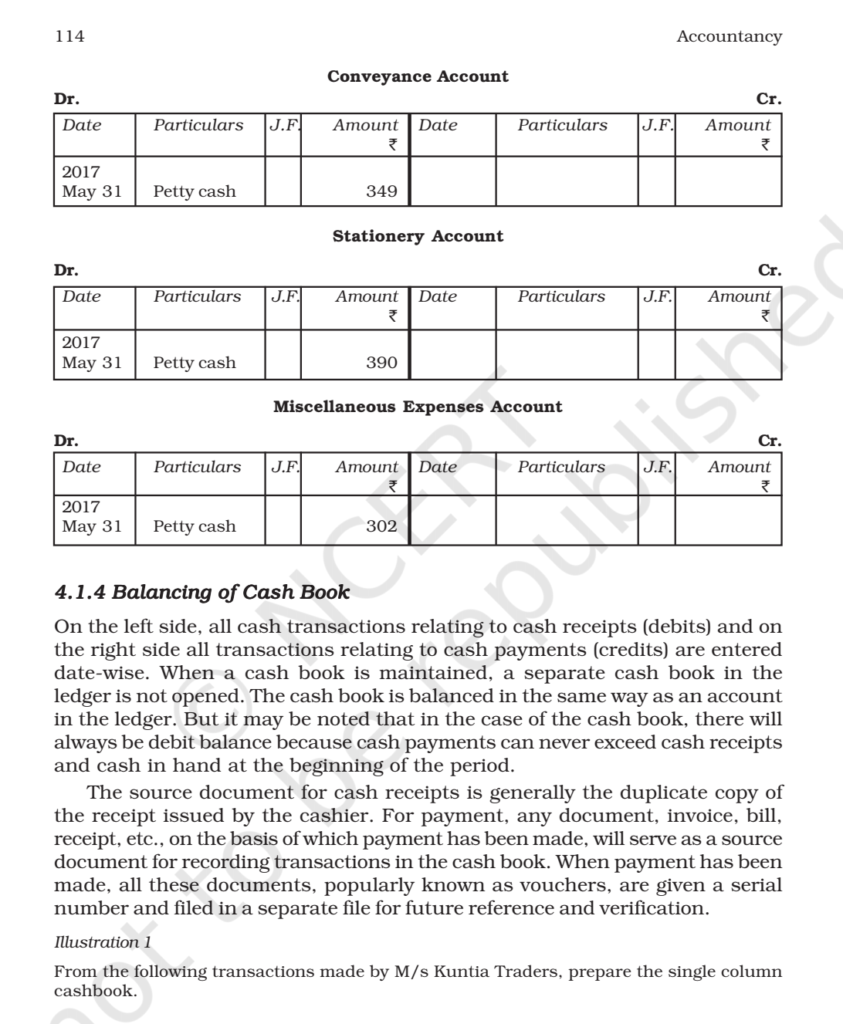 114 Accountancy

Conveyance Account

Dr. Cr.

| Date | Particulars | J.F. | Amount ₹ | Date | Particulars | J.F. | Amount ₹ |
|---|---|---|---|---|---|---|---|
| 2017 May 31 | Petty cash | | 349 | | | | |

Stationery Account

Dr. Cr.

| Date | Particulars | J.F. | Amount ₹ | Date | Particulars | J.F. | Amount ₹ |
|---|---|---|---|---|---|---|---|
| 2017 May 31 | Petty cash | | 390 | | | | |

Miscellaneous Expenses Account

Dr. Cr.

| Date | Particulars | J.F. | Amount ₹ | Date | Particulars | J.F. | Amount ₹ |
|---|---|---|---|---|---|---|---|
| 2017 May 31 | Petty cash | | 302 | | | | |

4.1.4 Balancing of Cash Book

On the left side, all cash transactions relating to cash receipts (debits) and on the right side all transactions relating to cash payments (credits) are entered date-wise. When a cash book is maintained, a separate cash book in the ledger is not opened. The cash book is balanced in the same way as an account in the ledger. But it may be noted that in the case of the cash book, there will always be debit balance because cash payments can never exceed cash receipts and cash in hand at the beginning of the period.

The source document for cash receipts is generally the duplicate copy of the receipt issued by the cashier. For payment, any document, invoice, bill, receipt, etc., on the basis of which payment has been made, will serve as a source document for recording transactions in the cash book. When payment has been made, all these documents, popularly known as vouchers, are given a serial number and filed in a separate file for future reference and verification.

Illustration 1

From the following transactions made by M/s Kuntia Traders, prepare the single column cashbook.

© NCERT not to be republished